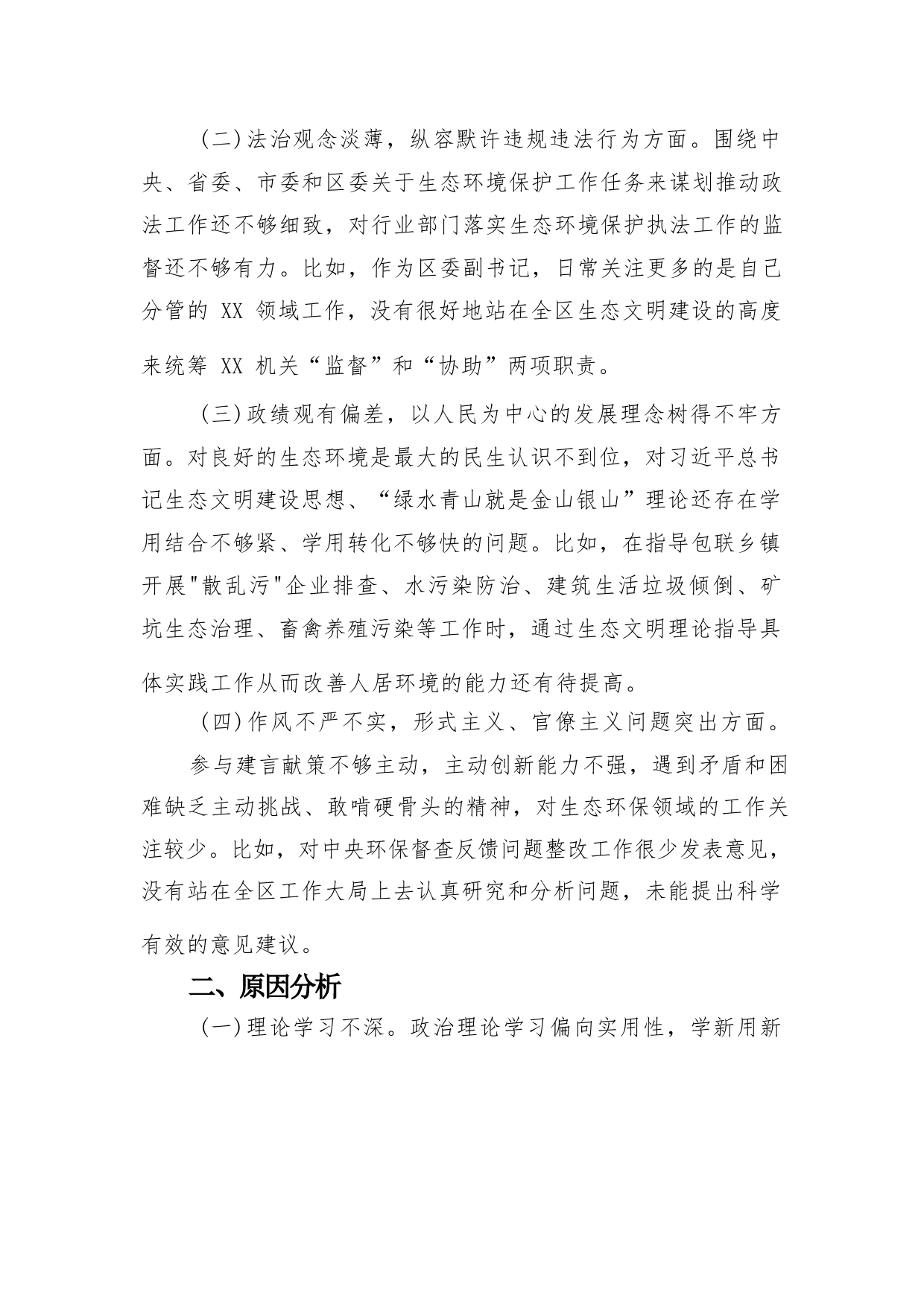 （二）法治观念淡薄，纵容默许违规违法行为方面。围绕中央、省委、市委和区委关于生态环境保护工作任务来谋划推动政法工作还不够细致，对行业部门落实生态环境保护执法工作的监督还不够有力。比如，作为区委副书记，日常关注更多的是自己分管的 XX 领域工作，没有很好地站在全区生态文明建设的高度来统筹 XX 机关“监督”和“协助”两项职责。

（三）政绩观有偏差，以人民为中心的发展理念树得不牢方面。对良好的生态环境是最大的民生认识不到位，对习近平总书记生态文明建设思想、“绿水青山就是金山银山”理论还存在学用结合不够紧、学用转化不够快的问题。比如，在指导包联乡镇开展"散乱污"企业排查、水污染防治、建筑生活垃圾倾倒、矿坑生态治理、畜禽养殖污染等工作时，通过生态文明理论指导具体实践工作从而改善人居环境的能力还有待提高。

（四）作风不严不实，形式主义、官僚主义问题突出方面。

参与建言献策不够主动，主动创新能力不强，遇到矛盾和困难缺乏主动挑战、敢啃硬骨头的精神，对生态环保领域的工作关注较少。比如，对中央环保督查反馈问题整改工作很少发表意见，没有站在全区工作大局上去认真研究和分析问题，未能提出科学有效的意见建议。

二、原因分析

（一）理论学习不深。政治理论学习偏向实用性，学新用新